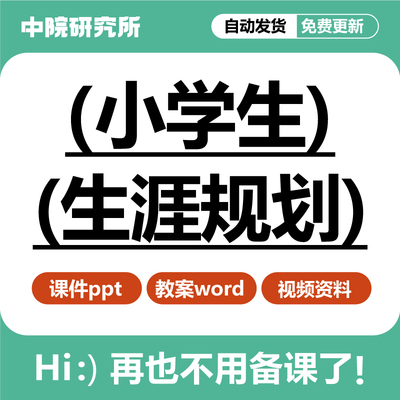 中院研究所

自动发货 免费更新

(小学生)

(生涯规划)

课件ppt 教案word 视频资料

Hi:) 再也不用备课了!